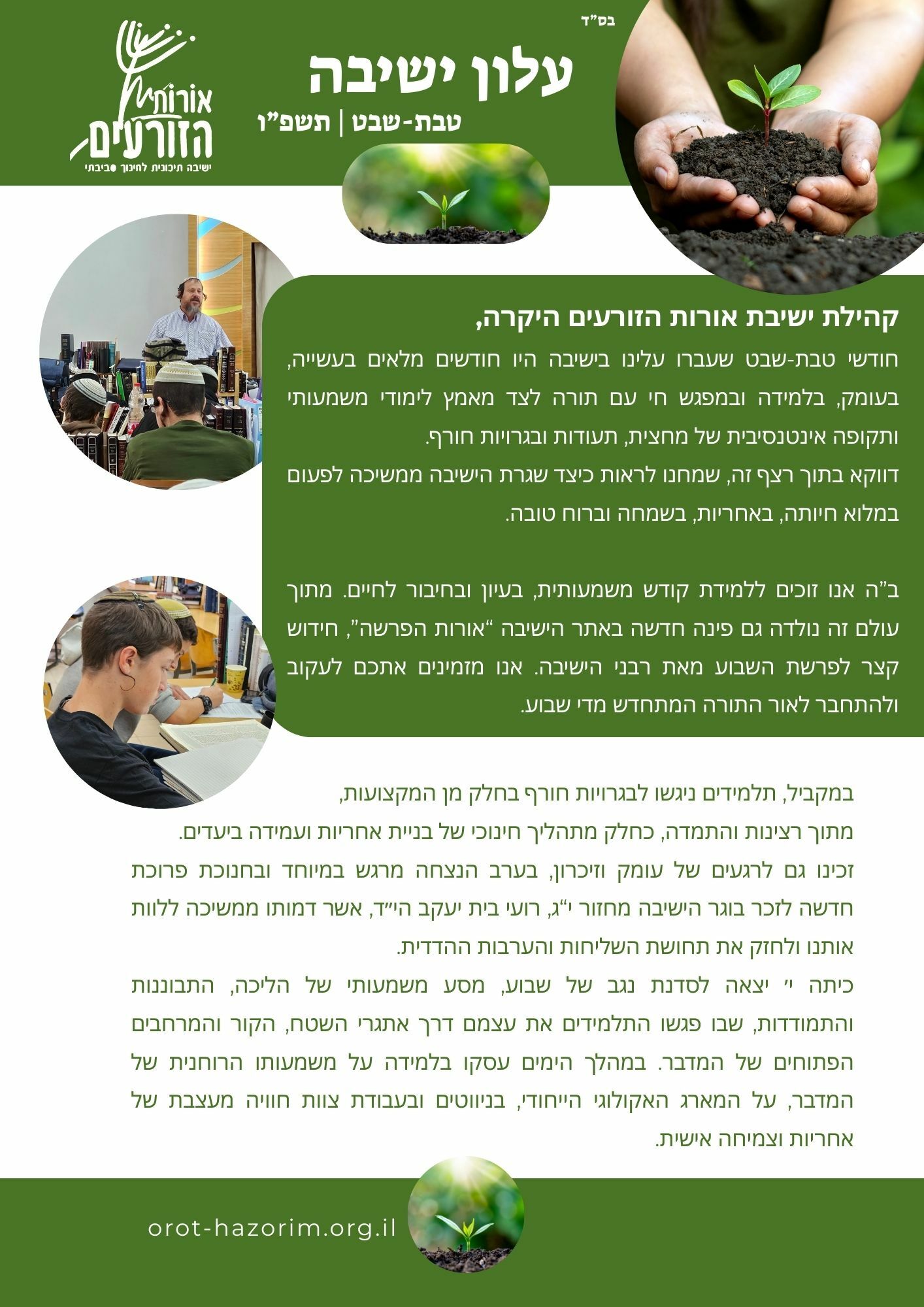 בס"ד

עלון ישיבה

טבת-שבט | תשפ"ו

אורות הזורעים
ישיבה תיכונית לחינוך סביבתי

קהילת ישיבת אורות הזורעים היקרה,
חודשי טבת-שבט שעברו עלינו בישיבה היו חודשים מלאים בעשייה, בעומק, בלמידה ובמפגש חי עם תורה לצד מאמץ לימודי משמעותי ותקופה אינטנסיבית של מחצית, תעודות ובגרויות חורף.
דווקא בתוך רצף זה, שמחנו לראות כיצד שגרת הישיבה ממשיכה לפעום במלוא חיותה, באחריות, בשמחה וברוח טובה.

ב"ה אנו זוכים ללמידת קודש משמעותית, בעיון ובחיבור לחיים. מתוך עולם זה נולדה גם פינה חדשה באתר הישיבה "אורות הפרשה", חידוש קצר לפרשת השבוע מאת רבני הישיבה. אנו מזמינים אתכם לעקוב ולהתחבר לאור התורה המתחדש מדי שבוע.

במקביל, תלמידים ניגשו לבגרויות חורף בחלק מן המקצועות,
מתוך רצינות והתמדה, כחלק מתהליך חינוכי של בניית אחריות ועמידה ביעדים.
זכינו גם לרגעים של עומק וזיכרון, בערב הנצחה מרגש במיוחד ובחנוכת פרוכת חדשה לזכר בוגר הישיבה מחזור י"ג, רועי בית יעקב הי"ד, אשר דמותו ממשיכה ללוות אותנו ולחזק את תחושת השליחות והערבות ההדדית.
כיתה י' יצאה לסדנת נגב של שבוע, מסע משמעותי של הליכה, התבוננות והתמודדות, שבו פגשו התלמידים את עצמם דרך אתגרי השטח, הקור והמרחבים הפתוחים של המדבר. במהלך הימים עסקו בלמידה על משמעותו הרוחנית של המדבר, על המארג האקולוגי הייחודי, בניווטים ובעבודת צוות חוויה מעצבת של אחריות וצמיחה אישית.

orot-hazorim.org.il